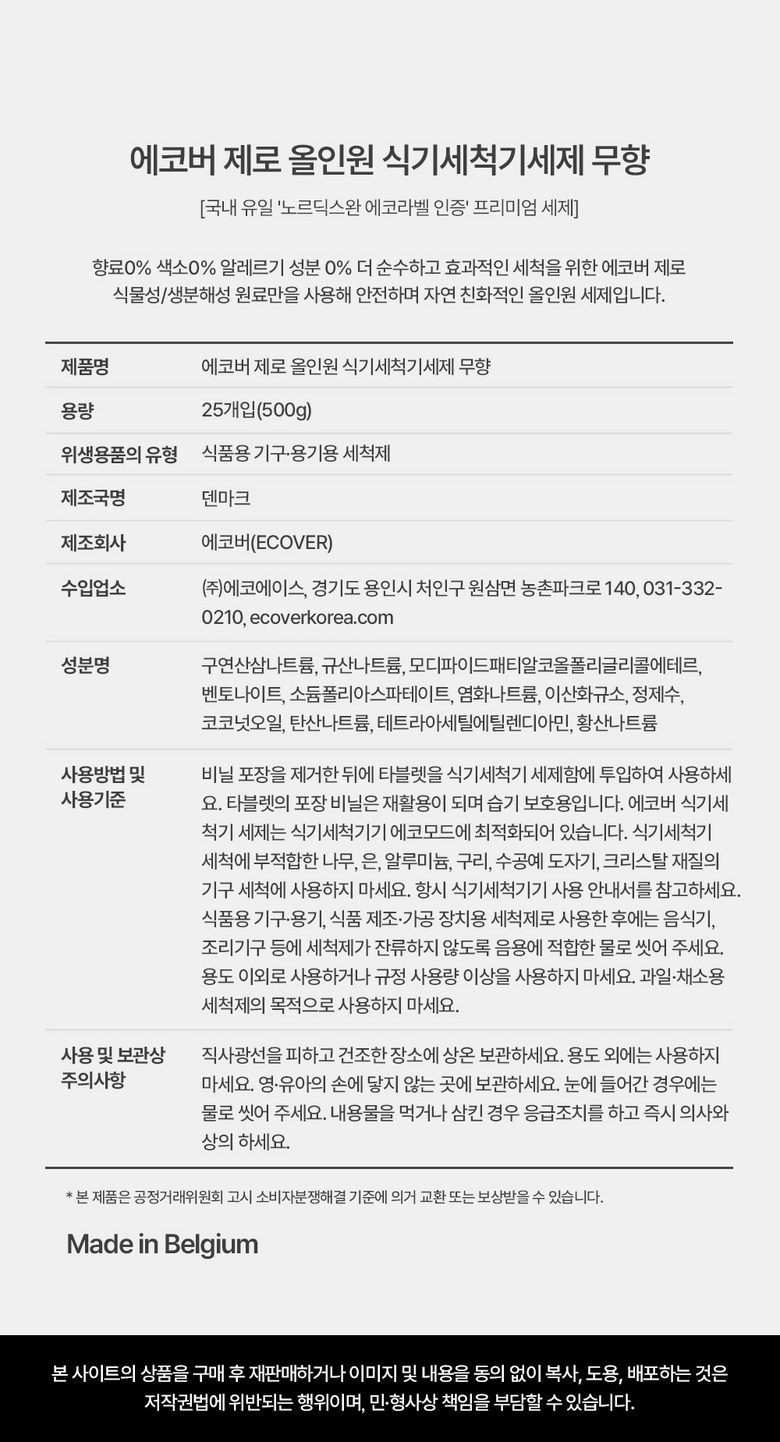 에코버 제로 올인원 식기세척기세제 무향

[국내 유일 '노르딕스완 에코라벨 인증' 프리미엄 세제]

향료0% 색소0% 알레르기 성분 0% 더 순수하고 효과적인 세척을 위한 에코버 제로 식물성/생분해성 원료만을 사용해 안전하며 자연 친화적인 올인원 세제입니다.

| 제품명 | 에코버 제로 올인원 식기세척기세제 무향 |
|---|---|
| 용량 | 25개입(500g) |
| 위생용품의 유형 | 식품용 기구·용기용 세척제 |
| 제조국명 | 덴마크 |
| 제조회사 | 에코버(ECOVER) |
| 수입업소 | ㈜에코에이스, 경기도 용인시 처인구 원삼면 농촌파크로 140, 031-332-0210, ecoverkorea.com |
| 성분명 | 구연산삼나트륨, 규산나트륨, 모디파이드패티알코올폴리글리콜에테르, 벤토나이트, 소듐폴리아스파테이트, 염화나트륨, 이산화규소, 정제수, 코코넛오일, 탄산나트륨, 테트라아세틸에틸렌디아민, 황산나트륨 |
| 사용방법 및 사용기준 | 비닐 포장을 제거한 뒤에 타블렛을 식기세척기 세제함에 투입하여 사용하세요. 타블렛의 포장 비닐은 재활용이 되며 습기 보호용입니다. 에코버 식기세척기 세제는 식기세척기기 에코모드에 최적화되어 있습니다. 식기세척기 세척에 부적합한 나무, 은, 알루미늄, 구리, 수공예 도자기, 크리스탈 재질의 기구 세척에 사용하지 마세요. 항시 식기세척기기 사용 안내서를 참고하세요. 식품용 기구·용기, 식품 제조·가공 장치용 세척제로 사용한 후에는 음식기, 조리기구 등에 세척제가 잔류하지 않도록 음용에 적합한 물로 씻어 주세요. 용도 이외로 사용하거나 규정 사용량 이상을 사용하지 마세요. 과일·채소용 세척제의 목적으로 사용하지 마세요. |
| 사용 및 보관상 주의사항 | 직사광선을 피하고 건조한 장소에 상온 보관하세요. 용도 외에는 사용하지 마세요. 영·유아의 손에 닿지 않는 곳에 보관하세요. 눈에 들어간 경우에는 물로 씻어 주세요. 내용물을 먹거나 삼킨 경우 응급조치를 하고 즉시 의사와 상의 하세요. |

* 본 제품은 공정거래위원회 고시 소비자분쟁해결 기준에 의거 교환 또는 보상받을 수 있습니다.

Made in Belgium

본 사이트의 상품을 구매 후 재판매하거나 이미지 및 내용을 동의 없이 복사, 도용, 배포하는 것은 저작권법에 위반되는 행위이며, 민·형사상 책임을 부담할 수 있습니다.